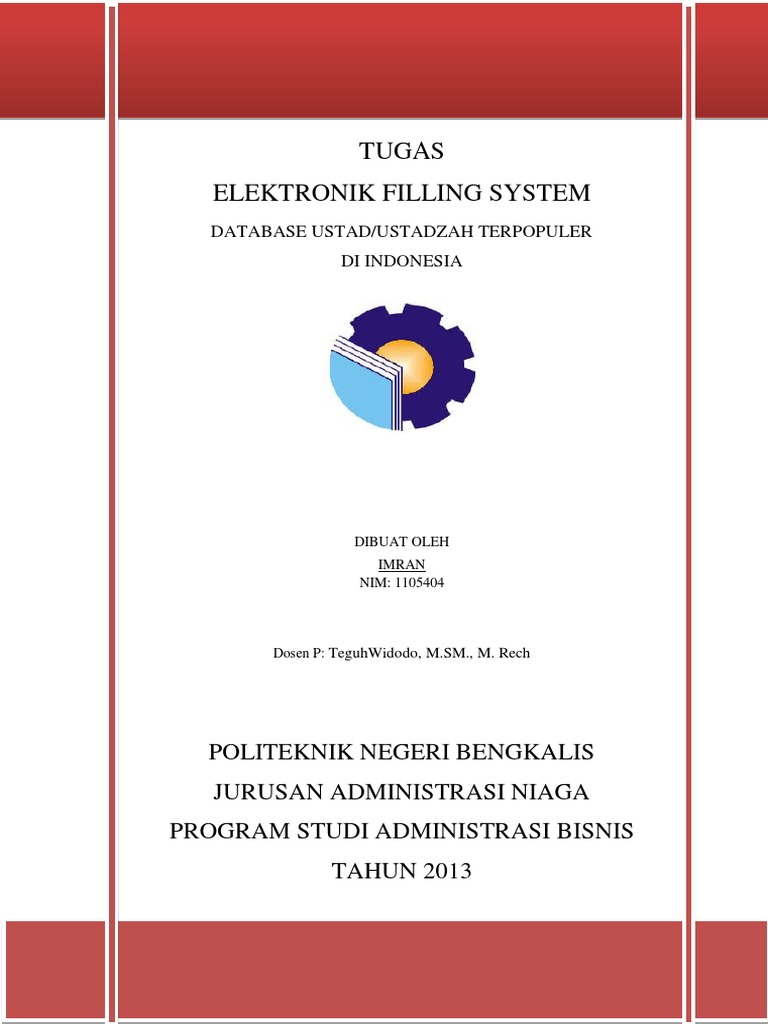 TUGAS
ELEKTRONIK FILLING SYSTEM
DATABASE USTAD/USTADZAH TERPOPULER
DI INDONESIA

DIBUAT OLEH
IMRAN
NIM: 1105404

Dosen P: TeguhWidodo, M.SM., M. Rech

POLITEKNIK NEGERI BENGKALIS
JURUSAN ADMINISTRASI NIAGA
PROGRAM STUDI ADMINISTRASI BISNIS
TAHUN 2013